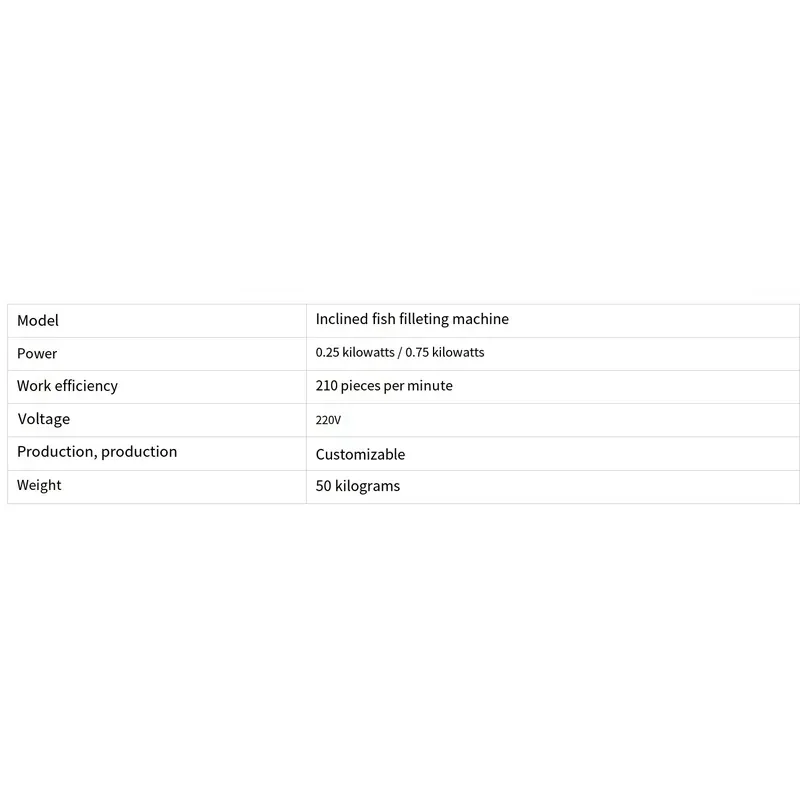 | Model | Inclined fish filleting machine |
|---|---|
| Power | 0.25 kilowatts / 0.75 kilowatts |
| Work efficiency | 210 pieces per minute |
| Voltage | 220V |
| Production, production | Customizable |
| Weight | 50 kilograms |